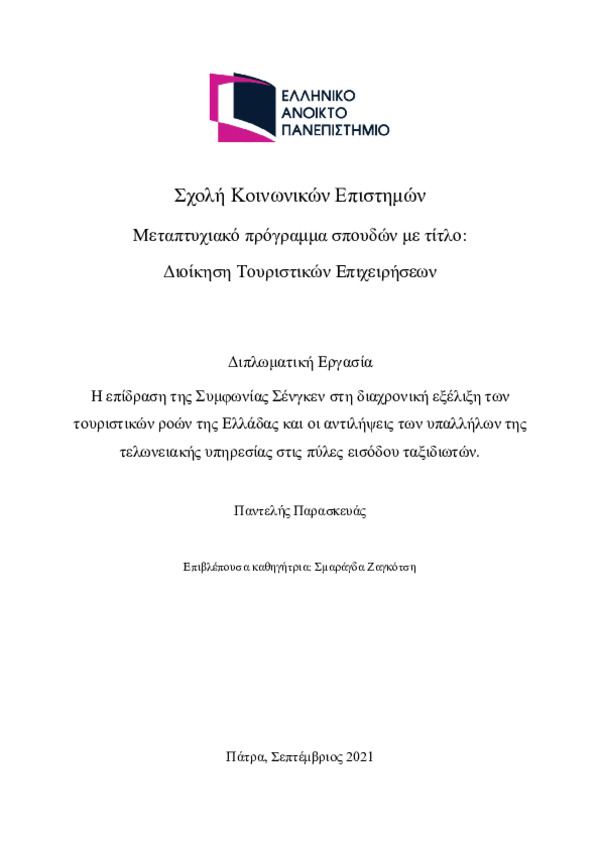 ΕΛΛΗΝΙΚΟ
ΑΝΟΙΚΤΟ
ΠΑΝΕΠΙΣΤΗΜΙΟ

Σχολή Κοινωνικών Επιστημών

Μεταπτυχιακό πρόγραμμα σπουδών με τίτλο:

Διοίκηση Τουριστικών Επιχειρήσεων

Διπλωματική Εργασία

Η επίδραση της Συμφωνίας Σένγκεν στη διαχρονική εξέλιξη των τουριστικών ροών της Ελλάδας και οι αντιλήψεις των υπαλλήλων της τελωνειακής υπηρεσίας στις πύλες εισόδου ταξιδιωτών.

Παντελής Παρασκευάς

Επιβλέπουσα καθηγήτρια: Σμαράγδα Ζαγκότση

Πάτρα, Σεπτέμβριος 2021